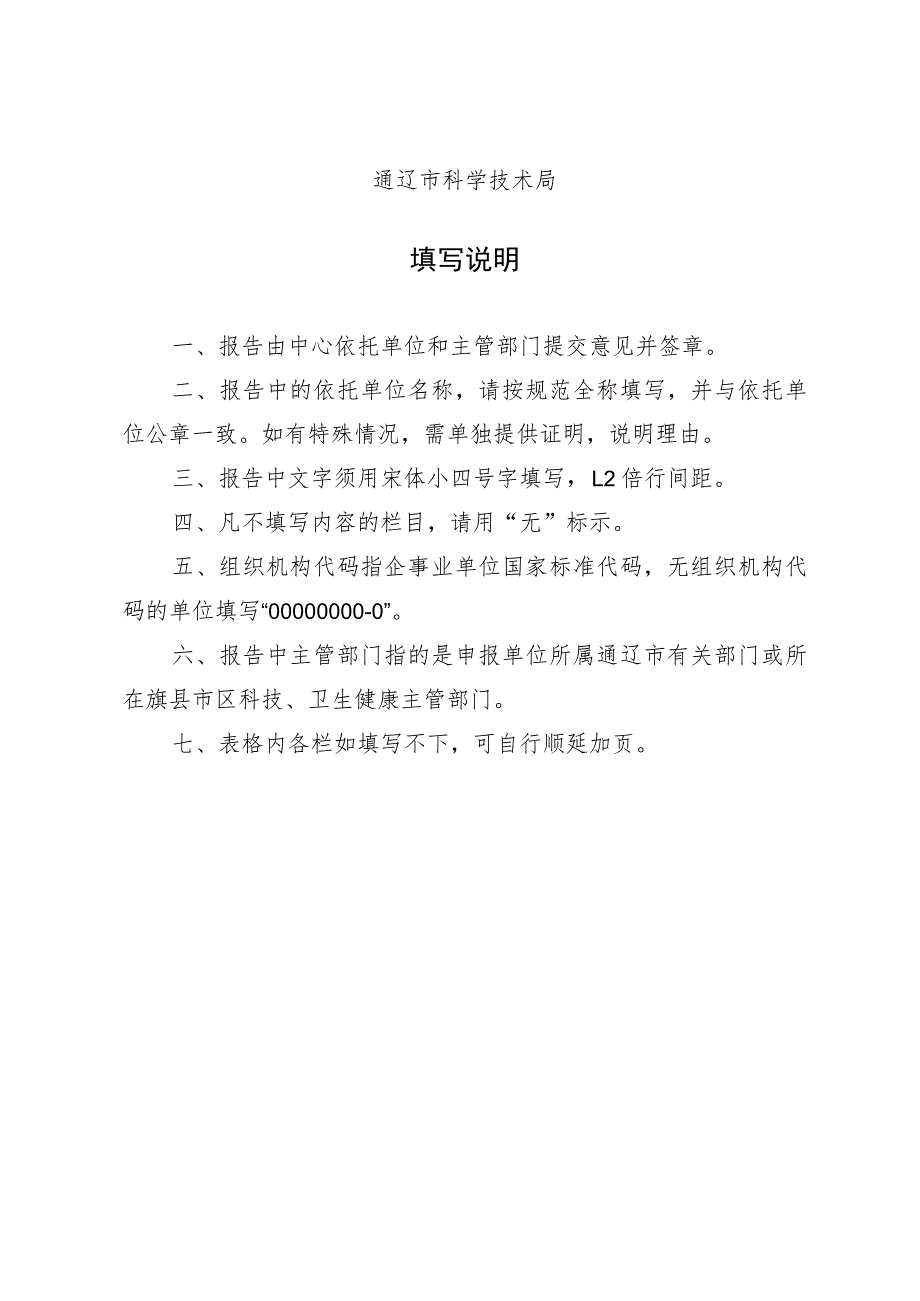 通辽市科学技术局

填写说明

一、报告由中心依托单位和主管部门提交意见并签章。

二、报告中的依托单位名称，请按规范全称填写，并与依托单位公章一致。如有特殊情况，需单独提供证明，说明理由。

三、报告中文字须用宋体小四号字填写，L2倍行间距。

四、凡不填写内容的栏目，请用“无”标示。

五、组织机构代码指企事业单位国家标准代码，无组织机构代码的单位填写“00000000-0”。

六、报告中主管部门指的是申报单位所属通辽市有关部门或所在旗县市区科技、卫生健康主管部门。

七、表格内各栏如填写不下，可自行顺延加页。